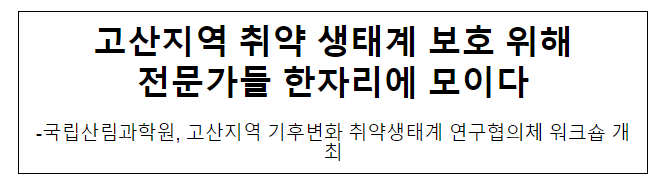 고산지역 취약 생태계 보호 위해 전문가들 한자리에 모이다

-국립산림과학원, 고산지역 기후변화 취약생태계 연구협의체 워크숍 개최